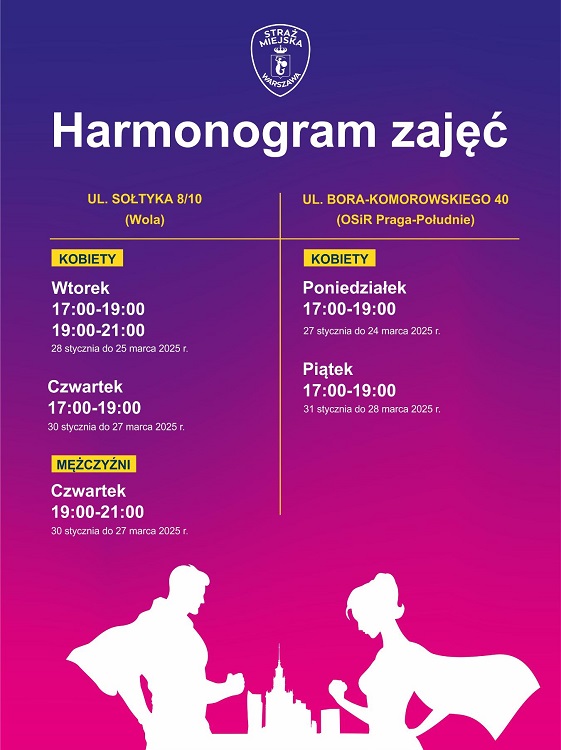 STRAŻ MIEJSKA WARSZAWA

Harmonogram zajęć

UL. SOŁTYKA 8/10
(Wola)

KOBIETY

Wtorek
17:00-19:00
19:00-21:00
28 stycznia do 25 marca 2025 r.

Czwartek
17:00-19:00
30 stycznia do 27 marca 2025 r.

MĘŻCZYŹNI

Czwartek
19:00-21:00
30 stycznia do 27 marca 2025 r.

UL. BORA-KOMOROWSKIEGO 40
(OSiR Praga-Południe)

KOBIETY

Poniedziałek
17:00-19:00
27 stycznia do 24 marca 2025 r.

Piątek
17:00-19:00
31 stycznia do 28 marca 2025 r.